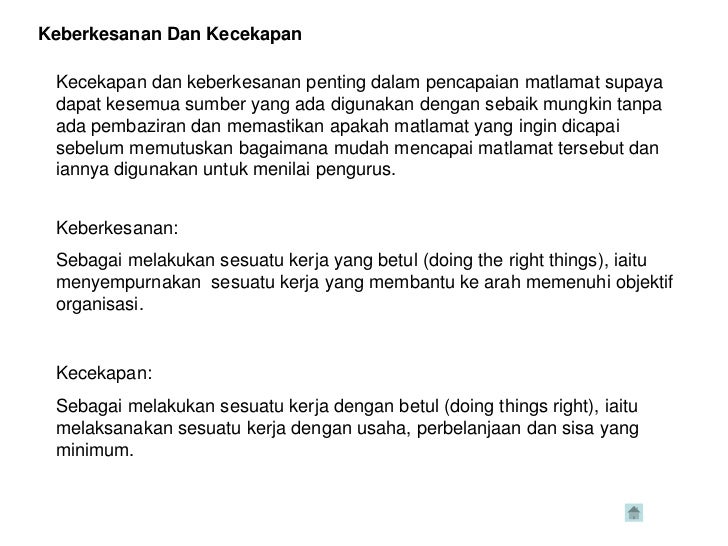 Keberkesanan Dan Kecekapan

Kecekapan dan keberkesanan penting dalam pencapaian matlamat supaya dapat kesemua sumber yang ada digunakan dengan sebaik mungkin tanpa ada pembaziran dan memastikan apakah matlamat yang ingin dicapai sebelum memutuskan bagaimana mudah mencapai matlamat tersebut dan iannya digunakan untuk menilai pengurus.

Keberkesanan:

Sebagai melakukan sesuatu kerja yang betul (doing the right things), iaitu menyempurnakan sesuatu kerja yang membantu ke arah memenuhi objektif organisasi.

Kecekapan:

Sebagai melakukan sesuatu kerja dengan betul (doing things right), iaitu melaksanakan sesuatu kerja dengan usaha, perbelanjaan dan sisa yang minimum.